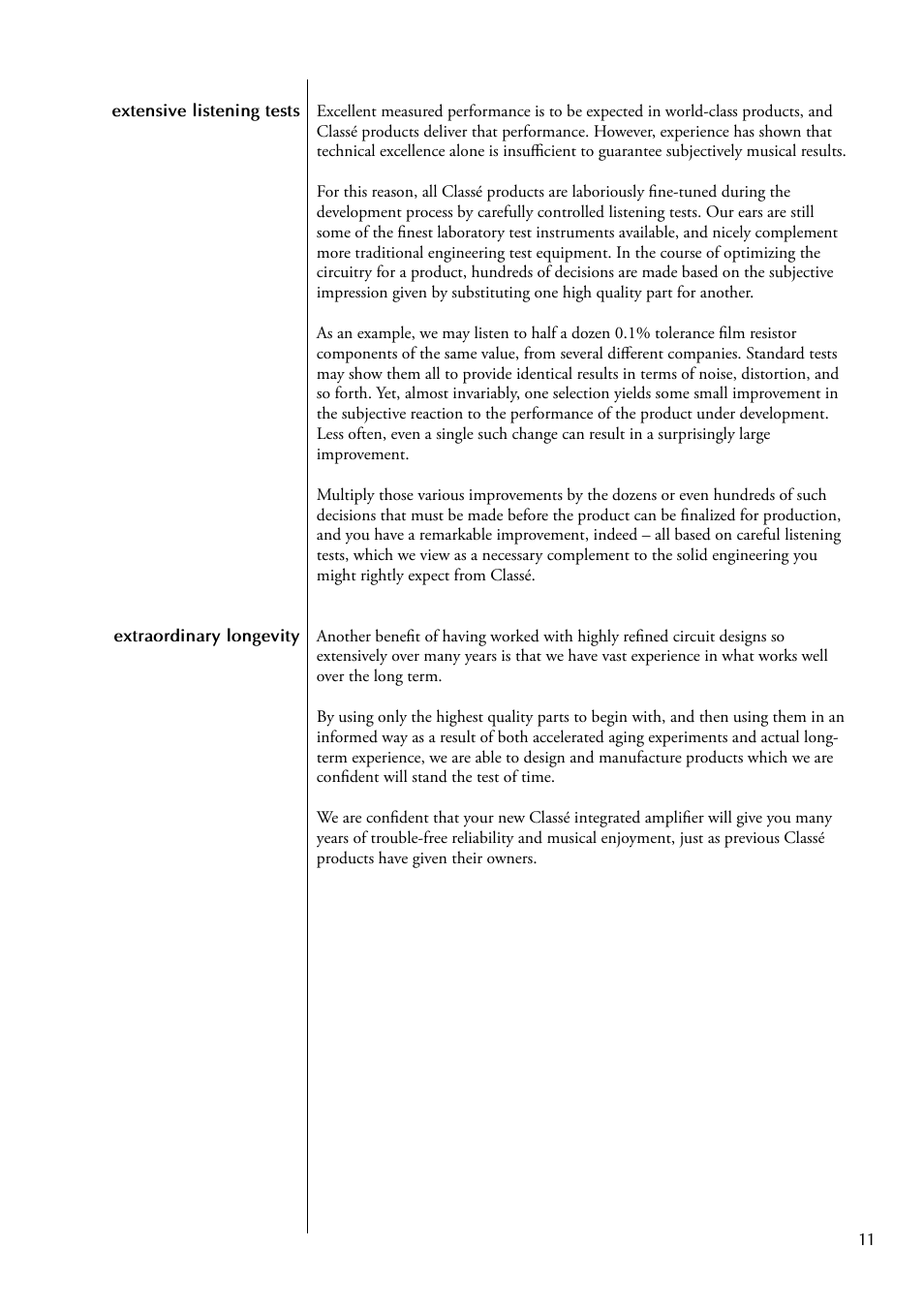 extensive listening tests

Excellent measured performance is to be expected in world-class products, and Classé products deliver that performance. However, experience has shown that technical excellence alone is insufficient to guarantee subjectively musical results.

For this reason, all Classé products are laboriously fine-tuned during the development process by carefully controlled listening tests. Our ears are still some of the finest laboratory test instruments available, and nicely complement more traditional engineering test equipment. In the course of optimizing the circuitry for a product, hundreds of decisions are made based on the subjective impression given by substituting one high quality part for another.

As an example, we may listen to half a dozen 0.1% tolerance film resistor components of the same value, from several different companies. Standard tests may show them all to provide identical results in terms of noise, distortion, and so forth. Yet, almost invariably, one selection yields some small improvement in the subjective reaction to the performance of the product under development. Less often, even a single such change can result in a surprisingly large improvement.

Multiply those various improvements by the dozens or even hundreds of such decisions that must be made before the product can be finalized for production, and you have a remarkable improvement, indeed – all based on careful listening tests, which we view as a necessary complement to the solid engineering you might rightly expect from Classé.

extraordinary longevity

Another benefit of having worked with highly refined circuit designs so extensively over many years is that we have vast experience in what works well over the long term.

By using only the highest quality parts to begin with, and then using them in an informed way as a result of both accelerated aging experiments and actual long-term experience, we are able to design and manufacture products which we are confident will stand the test of time.

We are confident that your new Classé integrated amplifier will give you many years of trouble-free reliability and musical enjoyment, just as previous Classé products have given their owners.

11